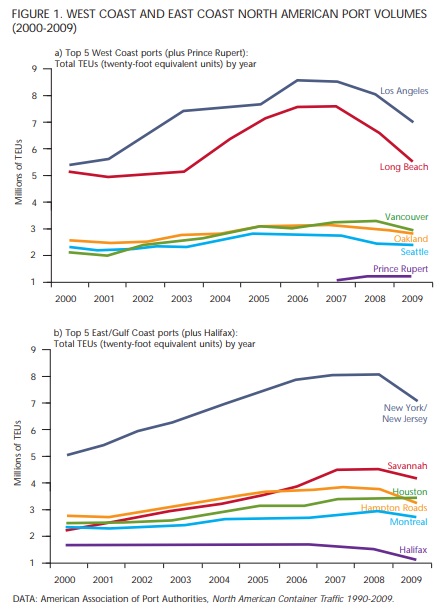 FIGURE 1. WEST COAST AND EAST COAST NORTH AMERICAN PORT VOLUMES (2000-2009)

a) Top 5 West Coast ports (plus Prince Rupert):
Total TEUs (twenty-foot equivalent units) by year

Millions of TEUs

9
8
7
6
5
4
3
2
1

Los Angeles
Long Beach
Vancouver
Oakland
Seattle
Prince Rupert

2000 2001 2002 2003 2004 2005 2006 2007 2008 2009

b) Top 5 East/Gulf Coast ports (plus Halifax):
Total TEUs (twenty-foot equivalent units) by year

Millions of TEUs

9
8
7
6
5
4
3
2
1

New York/
New Jersey
Savannah
Houston
Hampton Roads
Montreal
Halifax

2000 2001 2002 2003 2004 2005 2006 2007 2008 2009

DATA: American Association of Port Authorities, North American Container Traffic 1990-2009.